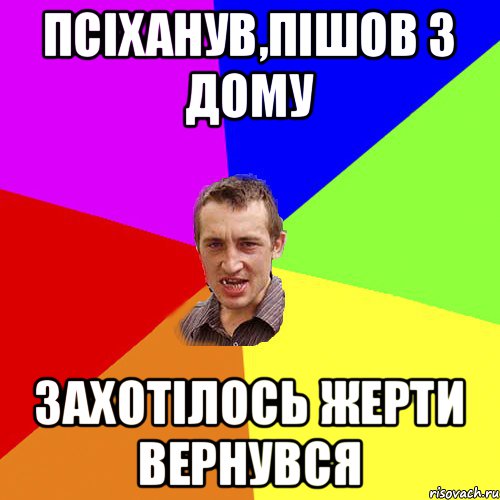 ПСІХАНУВ,ПІШОВ З ДОМУ

ЗАХОТІЛОСЬ ЖЕРТИ ВЕРНУВСЯ

risovach.ru